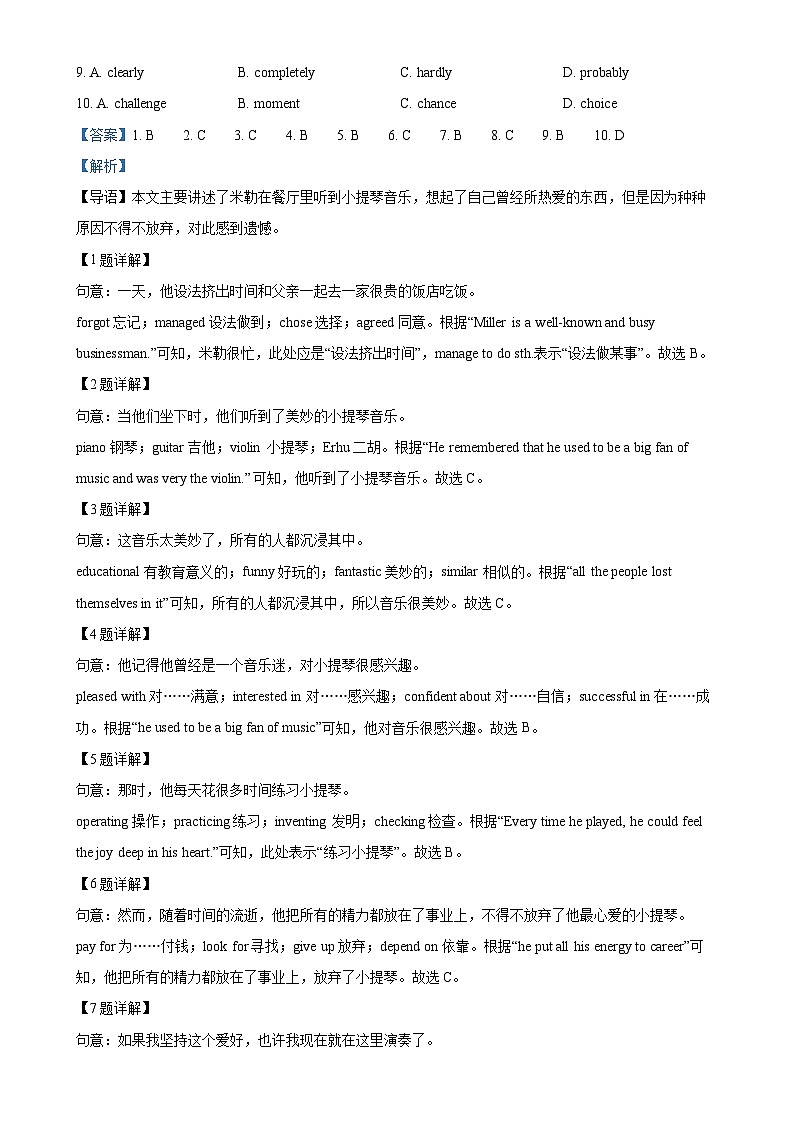 9. A. clearly B. completely C. hardly D. probably

10. A. challenge B. moment C. chance D. choice

【答案】1. B 2. C 3. C 4. B 5. B 6. C 7. B 8. C 9. B 10. D

【解析】

【导语】本文主要讲述了米勒在餐厅里听到小提琴音乐，想起了自己曾经所热爱的东西，但是因为种种原因不得不放弃，对此感到遗憾。

【1题详解】

句意：一天，他设法挤出时间和父亲一起去一家很贵的饭店吃饭。

forgot 忘记；managed 设法做到；chose 选择；agreed 同意。根据“Miller is a well-known and busy businessman.”可知，米勒很忙，此处应是“设法挤出时间”，manage to do sth.表示“设法做某事”。故选 B。

【2题详解】

句意：当他们坐下时，他们听到了美妙的小提琴音乐。

piano 钢琴；guitar 吉他；violin 小提琴；Erhu 二胡。根据“He remembered that he used to be a big fan of music and was very the violin.”可知，他听到了小提琴音乐。故选 C。

【3题详解】

句意：这音乐太美妙了，所有的人都沉浸其中。

educational 有教育意义的；funny 好玩的；fantastic 美妙的；similar 相似的。根据“all the people lost themselves in it”可知，所有的人都沉浸其中，所以音乐很美妙。故选 C。

【4题详解】

句意：他记得他曾经是一个音乐迷，对小提琴很感兴趣。

pleased with 对……满意；interested in 对……感兴趣；confident about 对……自信；successful in 在……成功。根据“he used to be a big fan of music”可知，他对音乐很感兴趣。故选 B。

【5题详解】

句意：那时，他每天花很多时间练习小提琴。

operating 操作；practicing 练习；inventing 发明；checking 检查。根据“Every time he played, he could feel the joy deep in his heart.”可知，此处表示“练习小提琴”。故选 B。

【6题详解】

句意：然而，随着时间的流逝，他把所有的精力都放在了事业上，不得不放弃了他最心爱的小提琴。

pay for 为……付钱；look for 寻找；give up 放弃；depend on 依靠。根据“he put all his energy to career”可知，他把所有的精力都放在了事业上，放弃了小提琴。故选 C。

【7题详解】

句意：如果我坚持这个爱好，也许我现在就在这里演奏了。